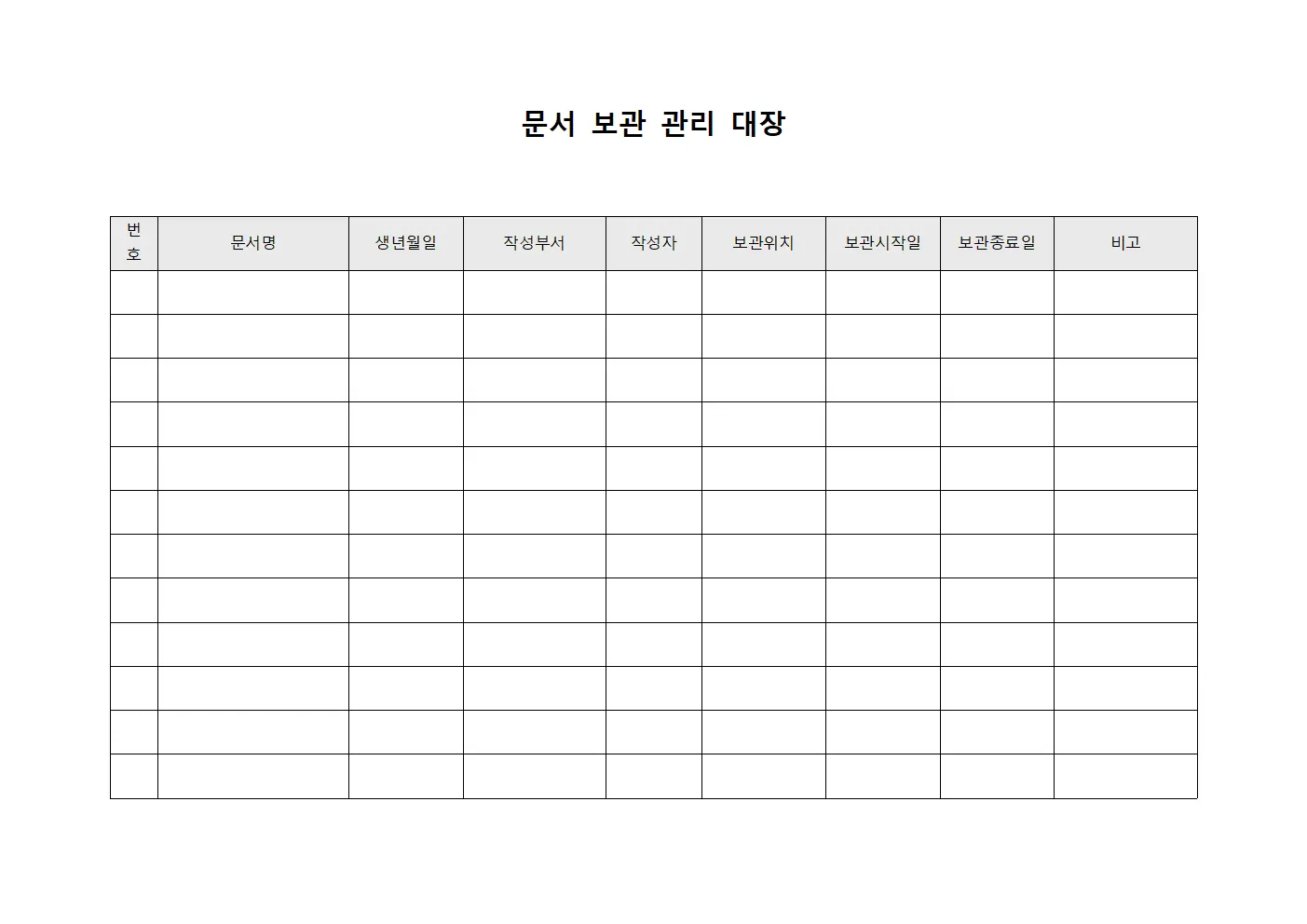 문서 보관 관리 대장

| 번호 | 문서명 | 생년월일 | 작성부서 | 작성자 | 보관위치 | 보관시작일 | 보관종료일 | 비고 |
|---|---|---|---|---|---|---|---|---|
| | | | | | | | | |
| | | | | | | | | |
| | | | | | | | | |
| | | | | | | | | |
| | | | | | | | | |
| | | | | | | | | |
| | | | | | | | | |
| | | | | | | | | |
| | | | | | | | | |
| | | | | | | | | |
| | | | | | | | | |
| | | | | | | | | |